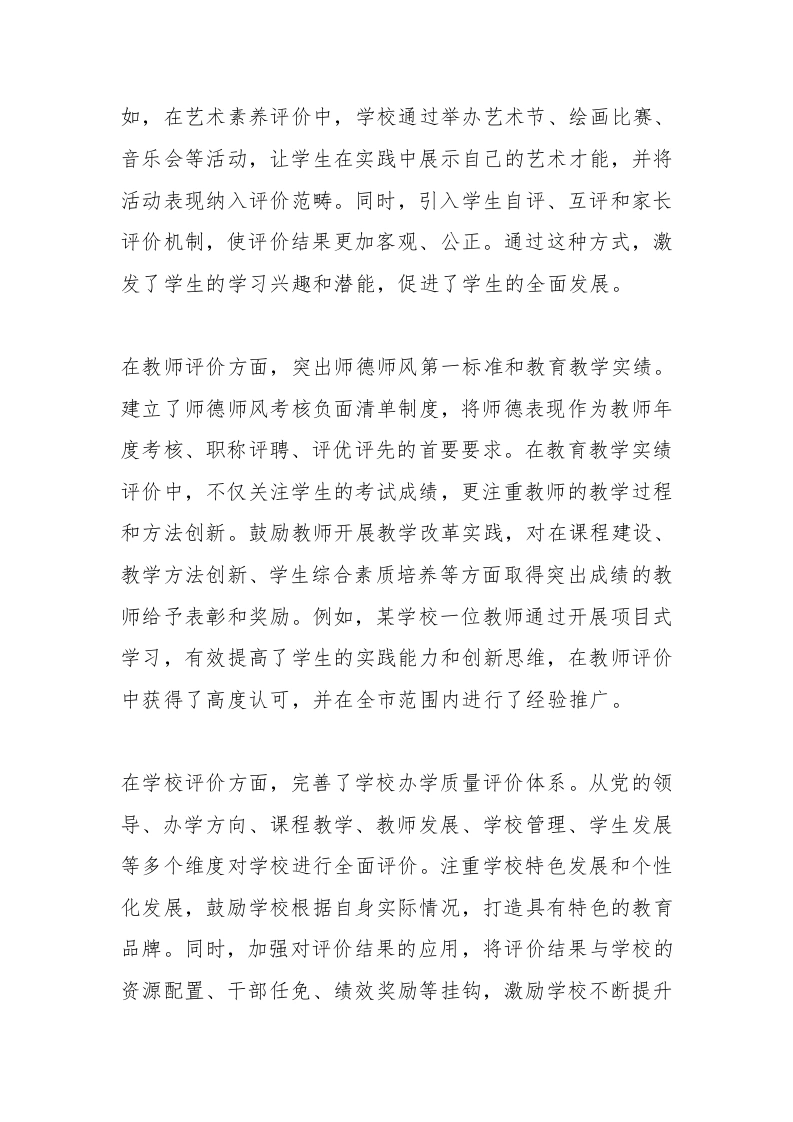 如，在艺术素养评价中，学校通过举办艺术节、绘画比赛、音乐会等活动，让学生在实践中展示自己的艺术才能，并将活动表现纳入评价范畴。同时，引入学生自评、互评和家长评价机制，使评价结果更加客观、公正。通过这种方式，激发了学生的学习兴趣和潜能，促进了学生的全面发展。

在教师评价方面，突出师德师风第一标准和教育教学实绩。建立了师德师风考核负面清单制度，将师德表现作为教师年度考核、职称评聘、评优评先的首要要求。在教育教学实绩评价中，不仅关注学生的考试成绩，更注重教师的教学过程和方法创新。鼓励教师开展教学改革实践，对在课程建设、教学方法创新、学生综合素质培养等方面取得突出成绩的教师给予表彰和奖励。例如，某学校一位教师通过开展项目式学习，有效提高了学生的实践能力和创新思维，在教师评价中获得了高度认可，并在全市范围内进行了经验推广。

在学校评价方面，完善了学校办学质量评价体系。从党的领导、办学方向、课程教学、教师发展、学校管理、学生发展等多个维度对学校进行全面评价。注重学校特色发展和个性化发展，鼓励学校根据自身实际情况，打造具有特色的教育品牌。同时，加强对评价结果的应用，将评价结果与学校的资源配置、干部任免、绩效奖励等挂钩，激励学校不断提升